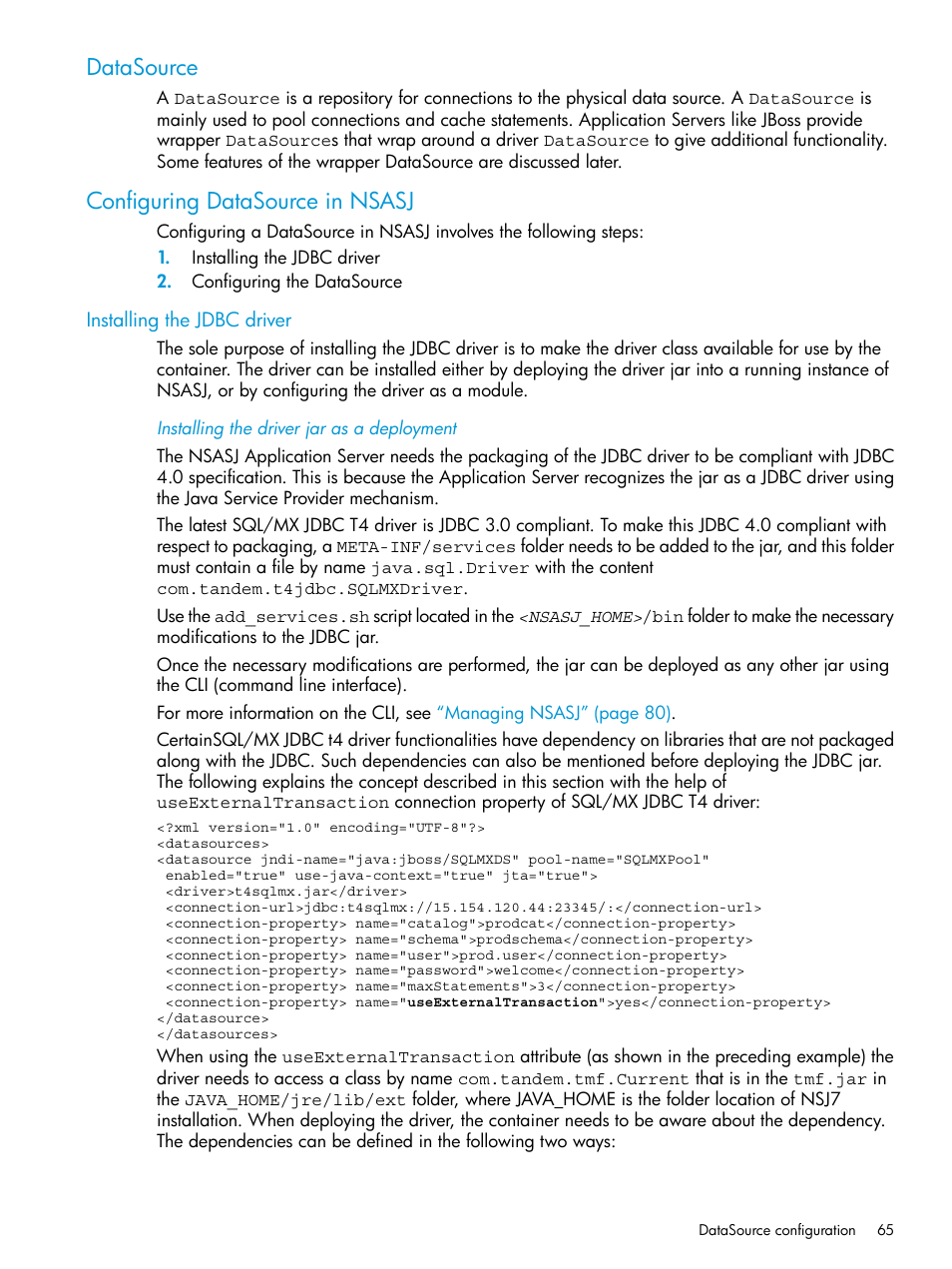 DataSource

A DataSource is a repository for connections to the physical data source. A DataSource is mainly used to pool connections and cache statements. Application Servers like JBoss provide wrapper DataSources that wrap around a driver DataSource to give additional functionality. Some features of the wrapper DataSource are discussed later.

Configuring DataSource in NSASJ

Configuring a DataSource in NSASJ involves the following steps:

1. Installing the JDBC driver
2. Configuring the DataSource

Installing the JDBC driver

The sole purpose of installing the JDBC driver is to make the driver class available for use by the container. The driver can be installed either by deploying the driver jar into a running instance of NSASJ, or by configuring the driver as a module.

Installing the driver jar as a deployment

The NSASJ Application Server needs the packaging of the JDBC driver to be compliant with JDBC 4.0 specification. This is because the Application Server recognizes the jar as a JDBC driver using the Java Service Provider mechanism.

The latest SQL/MX JDBC T4 driver is JDBC 3.0 compliant. To make this JDBC 4.0 compliant with respect to packaging, a META-INF/services folder needs to be added to the jar, and this folder must contain a file by name java.sql.Driver with the content com.tandem.t4jdbc.SQLMXDriver.

Use the add_services.sh script located in the <NSASJ_HOME>/bin folder to make the necessary modifications to the JDBC jar.

Once the necessary modifications are performed, the jar can be deployed as any other jar using the CLI (command line interface).

For more information on the CLI, see "Managing NSASJ" (page 80).

CertainSQL/MX JDBC t4 driver functionalities have dependency on libraries that are not packaged along with the JDBC. Such dependencies can also be mentioned before deploying the JDBC jar. The following explains the concept described in this section with the help of useExternalTransaction connection property of SQL/MX JDBC T4 driver:

<?xml version="1.0" encoding="UTF-8"?>
<datasources>
<datasource jndi-name="java:jboss/SQLMXDS" pool-name="SQLMXPool"
 enabled="true" use-java-context="true" jta="true">
 <driver>t4sqlmx.jar</driver>
 <connection-url>jdbc:t4sqlmx://15.154.120.44:23345/:</connection-url>
 <connection-property> name="catalog">prodcat</connection-property>
 <connection-property> name="schema">prodschema</connection-property>
 <connection-property> name="user">prod.user</connection-property>
 <connection-property> name="password">welcome</connection-property>
 <connection-property> name="maxStatements">3</connection-property>
 <connection-property> name="useExternalTransaction">yes</connection-property>
</datasource>
</datasources>

When using the useExternalTransaction attribute (as shown in the preceding example) the driver needs to access a class by name com.tandem.tmf.Current that is in the tmf.jar in the JAVA_HOME/jre/lib/ext folder, where JAVA_HOME is the folder location of NSJ7 installation. When deploying the driver, the container needs to be aware about the dependency. The dependencies can be defined in the following two ways:

DataSource configuration 65